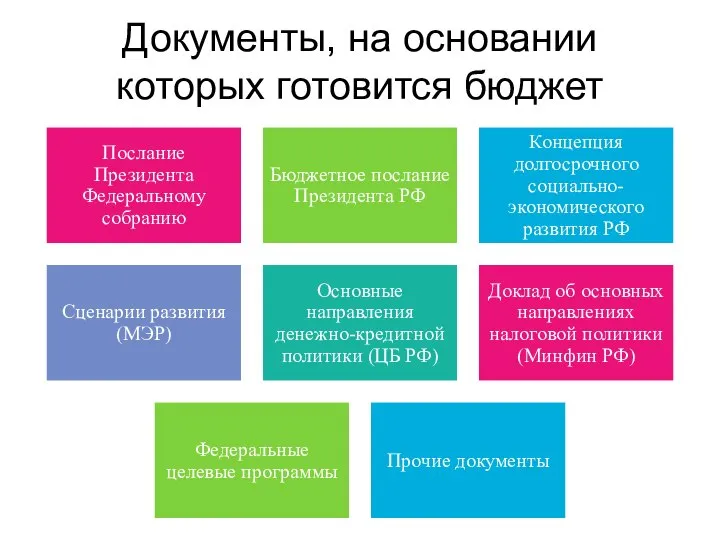 Документы, на основании которых готовится бюджет

Послание Президента Федеральному собранию

Бюджетное послание Президента РФ

Концепция долгосрочного социально-экономического развития РФ

Сценарии развития (МЭР)

Основные направления денежно-кредитной политики (ЦБ РФ)

Доклад об основных направлениях налоговой политики (Минфин РФ)

Федеральные целевые программы

Прочие документы